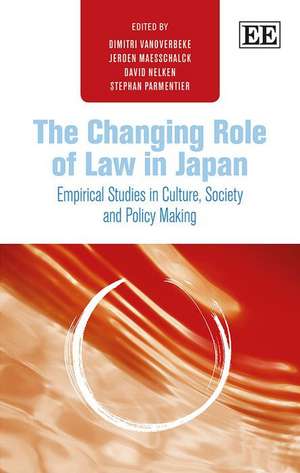 EDITED BY
DIMITRI VANOVERBEKE
JEROEN MAESSCHALCK
DAVID NELKEN
STEPHAN PARMENTIER

EE

The Changing Role of Law in Japan

Empirical Studies in Culture, Society and Policy Making